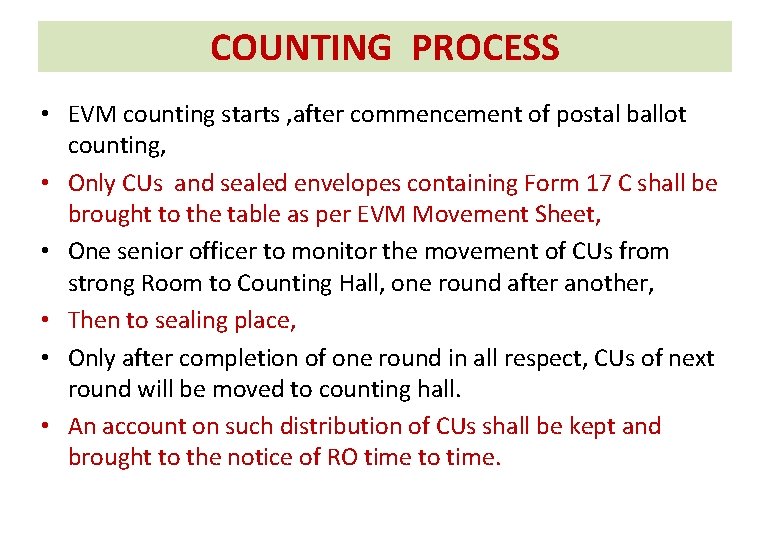 COUNTING PROCESS

• EVM counting starts ,after commencement of postal ballot counting,
• Only CUs and sealed envelopes containing Form 17 C shall be brought to the table as per EVM Movement Sheet,
• One senior officer to monitor the movement of CUs from strong Room to Counting Hall, one round after another,
• Then to sealing place,
• Only after completion of one round in all respect, CUs of next round will be moved to counting hall.
• An account on such distribution of CUs shall be kept and brought to the notice of RO time to time.